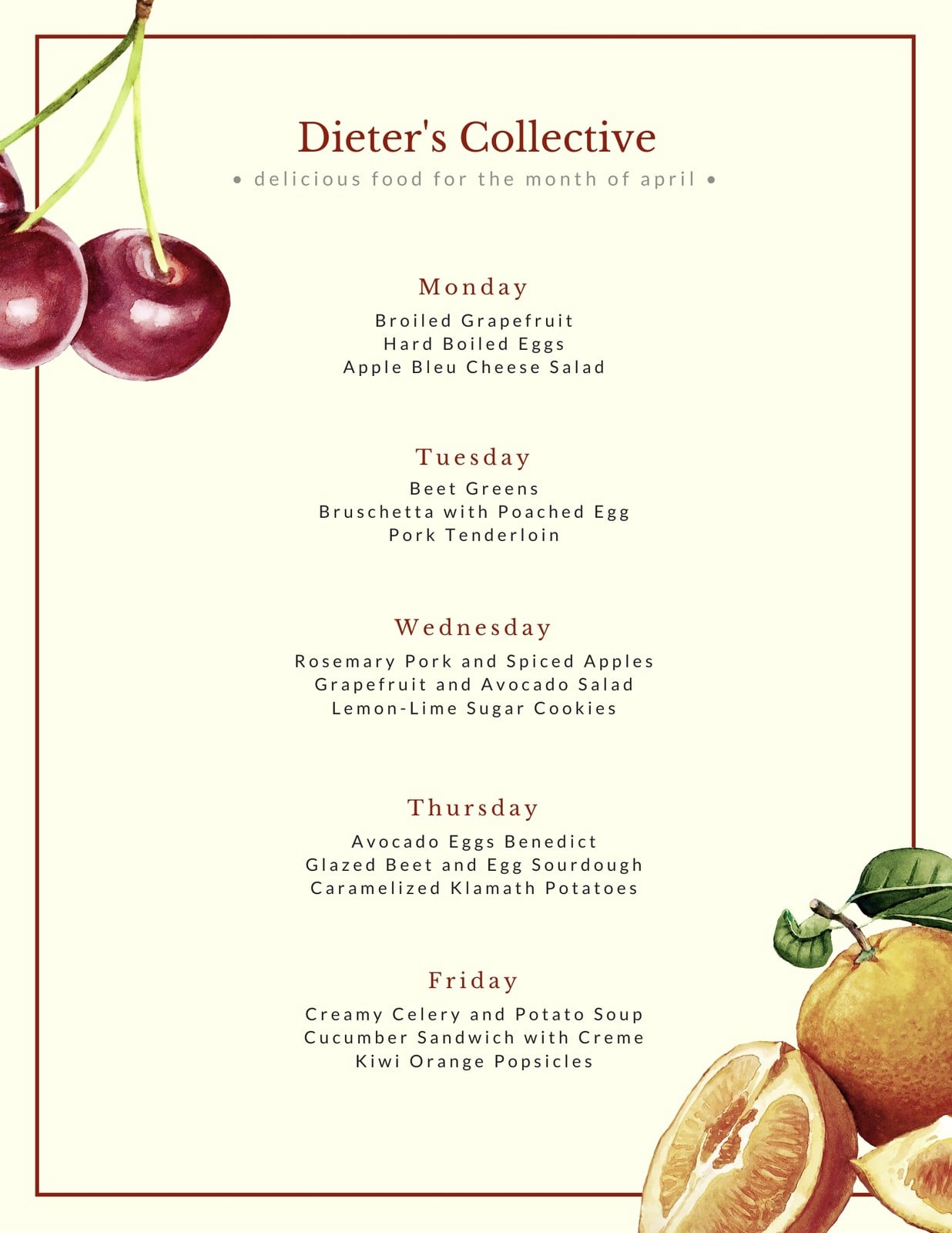 Dieter's Collective

• delicious food for the month of april •

Monday

Broiled Grapefruit
Hard Boiled Eggs
Apple Bleu Cheese Salad

Tuesday

Beet Greens
Bruschetta with Poached Egg
Pork Tenderloin

Wednesday

Rosemary Pork and Spiced Apples
Grapefruit and Avocado Salad
Lemon-Lime Sugar Cookies

Thursday

Avocado Eggs Benedict
Glazed Beet and Egg Sourdough
Caramelized Klamath Potatoes

Friday

Creamy Celery and Potato Soup
Cucumber Sandwich with Creme
Kiwi Orange Popsicles